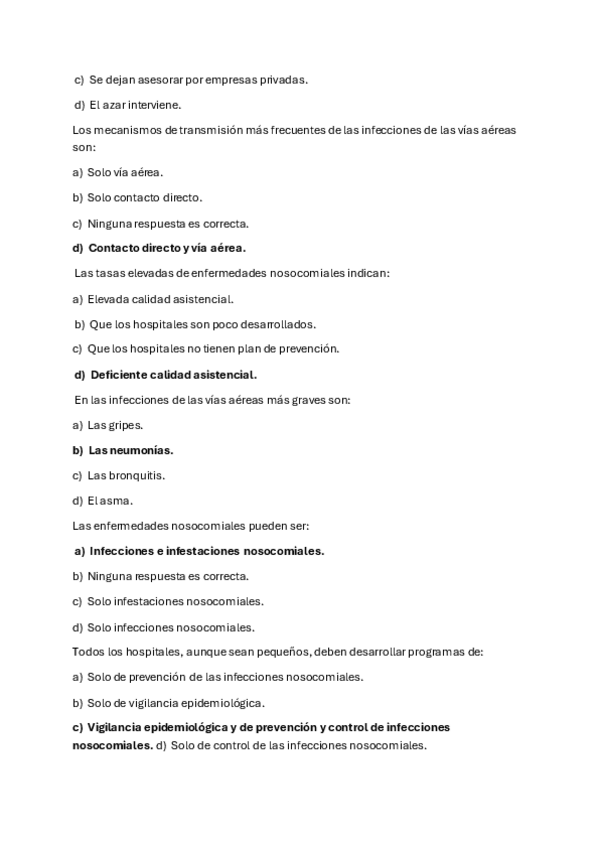 c) Se dejan asesorar por empresas privadas.

d) El azar interviene.

Los mecanismos de transmisión más frecuentes de las infecciones de las vías aéreas son:

a) Solo vía aérea.

b) Solo contacto directo.

c) Ninguna respuesta es correcta.

d) Contacto directo y vía aérea.

Las tasas elevadas de enfermedades nosocomiales indican:

a) Elevada calidad asistencial.

b) Que los hospitales son poco desarrollados.

c) Que los hospitales no tienen plan de prevención.

d) Deficiente calidad asistencial.

En las infecciones de las vías aéreas más graves son:

a) Las gripes.

b) Las neumonías.

c) Las bronquitis.

d) El asma.

Las enfermedades nosocomiales pueden ser:

a) Infecciones e infestaciones nosocomiales.

b) Ninguna respuesta es correcta.

c) Solo infestaciones nosocomiales.

d) Solo infecciones nosocomiales.

Todos los hospitales, aunque sean pequeños, deben desarrollar programas de:

a) Solo de prevención de las infecciones nosocomiales.

b) Solo de vigilancia epidemiológica.

c) Vigilancia epidemiológica y de prevención y control de infecciones nosocomiales. d) Solo de control de las infecciones nosocomiales.